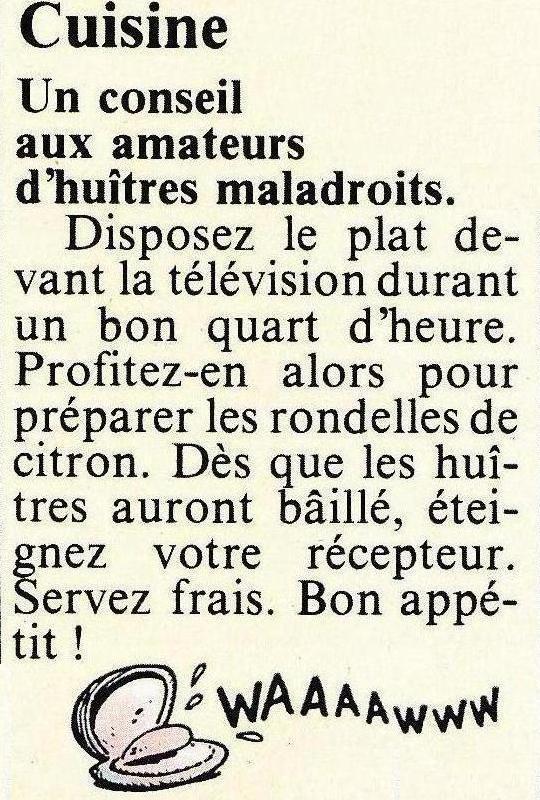 Cuisine

Un conseil aux amateurs d'huîtres maladroits.

Disposez le plat devant la télévision durant un bon quart d'heure. Profitez-en alors pour préparer les rondelles de citron. Dès que les huîtres auront bâillé, éteignez votre récepteur. Servez frais. Bon appétit !

WAAAAWWW